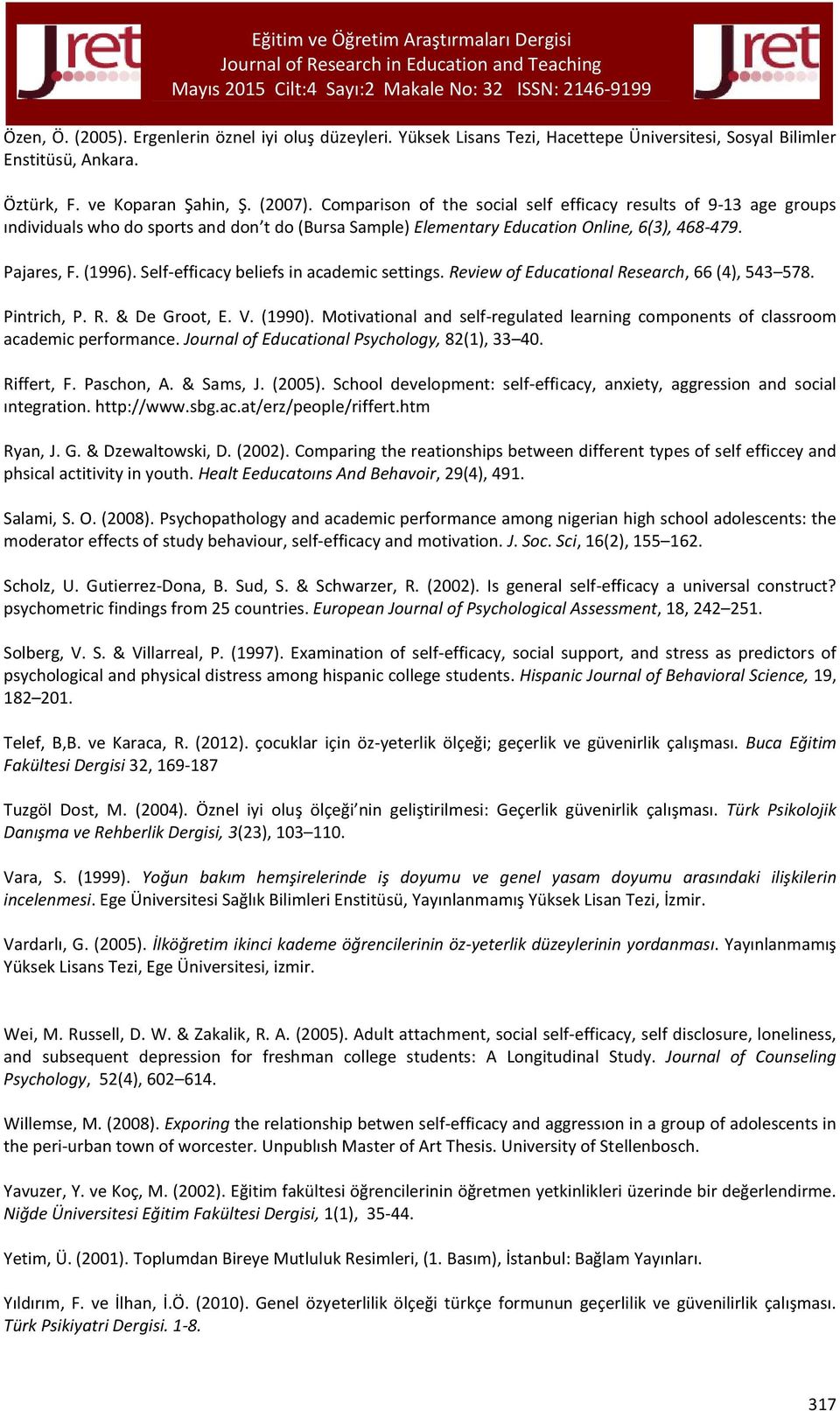 Jret

Eğitim ve Öğretim Araştırmaları Dergisi
Journal of Research in Education and Teaching
Mayıs 2015 Cilt:4 Sayı:2 Makale No: 32 ISSN: 2146-9199

Jret

Özen, Ö. (2005). Ergenlerin öznel iyi oluş düzeyleri. Yüksek Lisans Tezi, Hacettepe Üniversitesi, Sosyal Bilimler Enstitüsü, Ankara.

Öztürk, F. ve Koparan Şahin, Ş. (2007). Comparison of the social self efficacy results of 9-13 age groups ındividuals who do sports and don't do (Bursa Sample) Elementary Education Online, 6(3), 468-479.

Pajares, F. (1996). Self-efficacy beliefs in academic settings. Review of Educational Research, 66 (4), 543–578.

Pintrich, P. R. & De Groot, E. V. (1990). Motivational and self-regulated learning components of classroom academic performance. Journal of Educational Psychology, 82(1), 33–40.

Riffert, F. Paschon, A. & Sams, J. (2005). School development: self-efficacy, anxiety, aggression and social ıntegration. http://www.sbg.ac.at/erz/people/riffert.htm

Ryan, J. G. & Dzewaltowski, D. (2002). Comparing the reationships between different types of self efficcey and phsical actitivity in youth. Healt Eeducatoıns And Behavoir, 29(4), 491.

Salami, S. O. (2008). Psychopathology and academic performance among nigerian high school adolescents: the moderator effects of study behaviour, self-efficacy and motivation. J. Soc. Sci, 16(2), 155–162.

Scholz, U. Gutierrez-Dona, B. Sud, S. & Schwarzer, R. (2002). Is general self-efficacy a universal construct? psychometric findings from 25 countries. European Journal of Psychological Assessment, 18, 242–251.

Solberg, V. S. & Villarreal, P. (1997). Examination of self-efficacy, social support, and stress as predictors of psychological and physical distress among hispanic college students. Hispanic Journal of Behavioral Science, 19, 182–201.

Telef, B,B. ve Karaca, R. (2012). çocuklar için öz-yeterlik ölçeği; geçerlik ve güvenirlik çalışması. Buca Eğitim Fakültesi Dergisi 32, 169-187

Tuzgöl Dost, M. (2004). Öznel iyi oluş ölçeği'nin geliştirilmesi: Geçerlik güvenirlik çalışması. Türk Psikolojik Danışma ve Rehberlik Dergisi, 3(23), 103–110.

Vara, S. (1999). Yoğun bakım hemşirelerinde iş doyumu ve genel yasam doyumu arasındaki ilişkilerin incelenmesi. Ege Üniversitesi Sağlık Bilimleri Enstitüsü, Yayınlanmamış Yüksek Lisan Tezi, İzmir.

Vardarlı, G. (2005). İlköğretim ikinci kademe öğrencilerinin öz-yeterlik düzeylerinin yordanması. Yayınlanmamış Yüksek Lisans Tezi, Ege Üniversitesi, izmir.

Wei, M. Russell, D. W. & Zakalik, R. A. (2005). Adult attachment, social self-efficacy, self disclosure, loneliness, and subsequent depression for freshman college students: A Longitudinal Study. Journal of Counseling Psychology, 52(4), 602–614.

Willemse, M. (2008). Exporing the relationship betwen self-efficacy and aggressıon in a group of adolescents in the peri-urban town of worcester. Unpublısh Master of Art Thesis. University of Stellenbosch.

Yavuzer, Y. ve Koç, M. (2002). Eğitim fakültesi öğrencilerinin öğretmen yetkinlikleri üzerinde bir değerlendirme. Niğde Üniversitesi Eğitim Fakültesi Dergisi, 1(1), 35-44.

Yetim, Ü. (2001). Toplumdan Bireye Mutluluk Resimleri, (1. Basım), İstanbul: Bağlam Yayınları.

Yıldırım, F. ve İlhan, İ.Ö. (2010). Genel özyeterlilik ölçeği türkçe formunun geçerlilik ve güvenilirlik çalışması. Türk Psikiyatri Dergisi. 1-8.

317